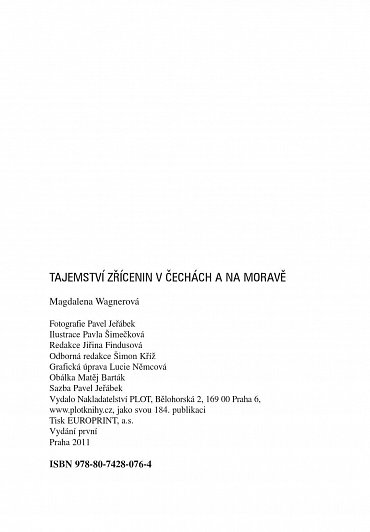 TAJEMSTVÍ ZŘÍCENIN V ČECHÁCH A NA MORAVĚ

Magdalena Wagnerová

Fotografie Pavel Jeřábek
Ilustrace Pavla Šimečková
Redakce Jiřina Findusová
Odborná redakce Šimon Kříž
Grafická úprava Lucie Němcová
Obálka Matěj Barták
Sazba Pavel Jeřábek
Vydalo Nakladatelství PLOT, Bělohorská 2, 169 00 Praha 6, www.plotknihy.cz, jako svou 184. publikaci
Tisk EUROPRINT, a.s.
Vydání první
Praha 2011

ISBN 978-80-7428-076-4